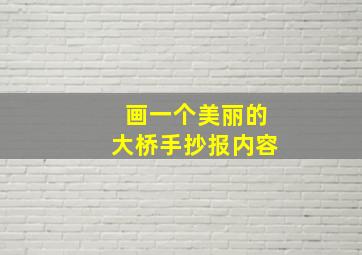 画一个美丽的
大桥手抄报内容